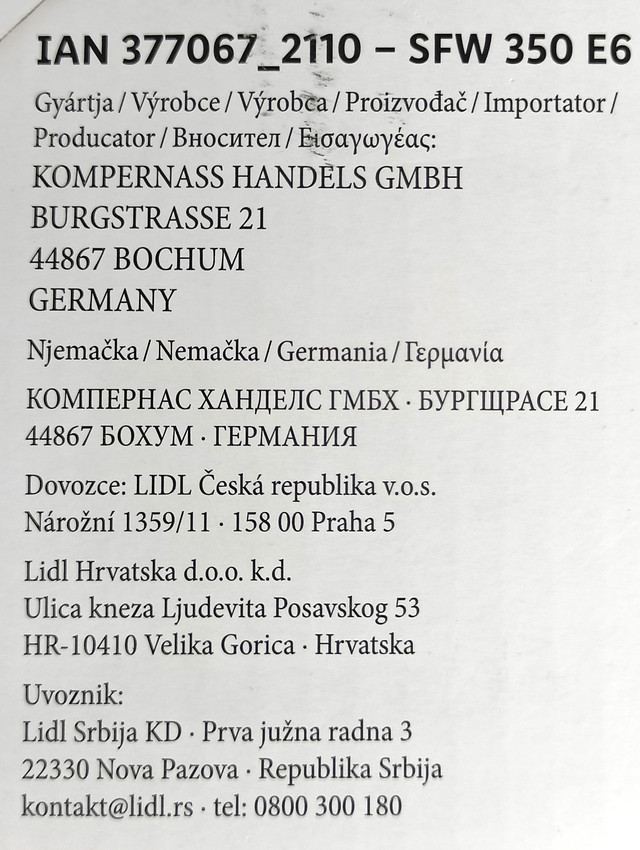 IAN 377067_2110 – SFW 350 E6

Gyártja / Výrobce / Výrobca / Proizvođač / Importator / Producator / Вносител / Εισαγωγέας:

KOMPERNASS HANDELS GMBH
BURGSTRASSE 21
44867 BOCHUM
GERMANY

Njemačka / Nemačka / Germania / Γερμανία

КОМПЕРНАС ХАНДЕЛС ГМБХ · БУРГЩРАСЕ 21
44867 БОХУМ · ГЕРМАНИЯ

Dovozce: LIDL Česká republika v.o.s.
Nárožní 1359/11 · 158 00 Praha 5

Lidl Hrvatska d.o.o. k.d.
Ulica kneza Ljudevita Posavskog 53
HR-10410 Velika Gorica · Hrvatska

Uvoznik:
Lidl Srbija KD · Prva južna radna 3
22330 Nova Pazova · Republika Srbija
kontakt@lidl.rs · tel: 0800 300 180